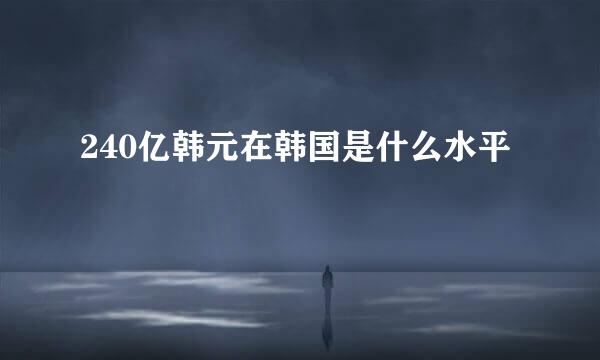 240亿韩元在韩国是什么水平